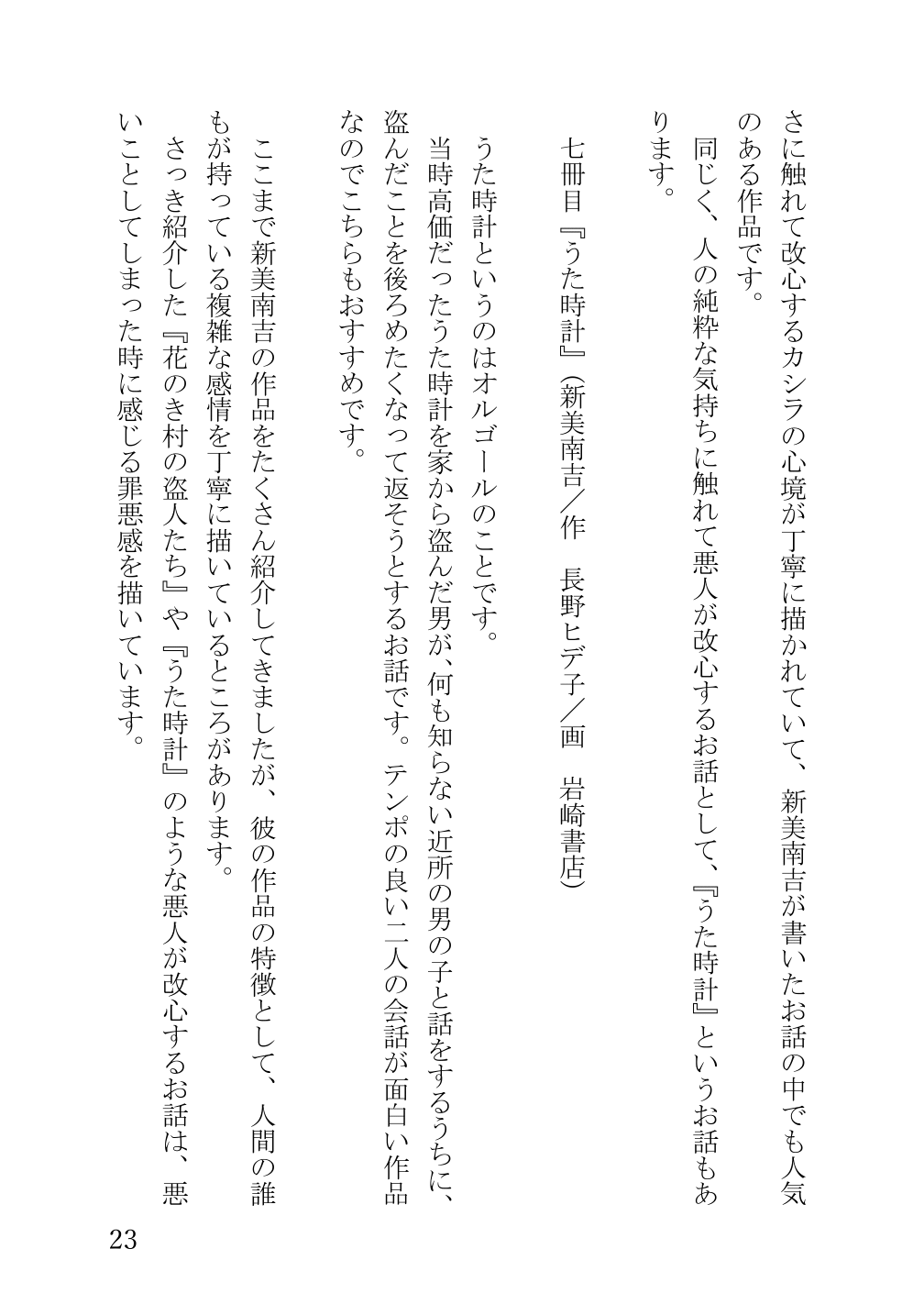 さに触れて改心するカシラの心境が丁寧に描かれていて、新美南吉が書いたお話の中でも人気のある作品です。
同じく、人の純粋な気持ちに触れて悪人が改心するお話として、『うた時計』というお話もあります。

七冊目『うた時計』（新美南吉／作　長野ヒデ子／画　岩崎書店）

うた時計というのはオルゴールのことです。
当時高価だったうた時計を家から盗んだ男が、何も知らない近所の男の子と話をするうちに、盗んだことを後ろめたくなって返そうとするお話です。テンポの良い二人の会話が面白い作品なのでこちらもおすすめです。

ここまで新美南吉の作品をたくさん紹介してきましたが、彼の作品の特徴として、人間の誰もが持っている複雑な感情を丁寧に描いているところがあります。
さっき紹介した『花のき村の盗人たち』や『うた時計』のような悪人が改心するお話は、悪いことをしてしまった時に感じる罪悪感を描いています。

23